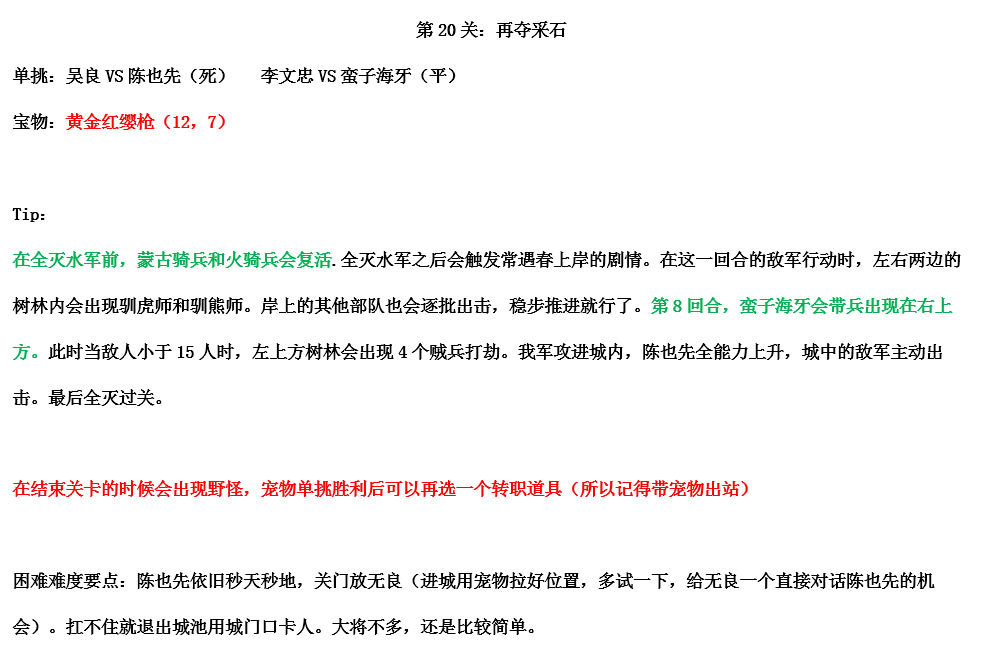 第 20 关：再夺采石

单挑：吴良 VS 陈也先（死）　李文忠 VS 蛮子海牙（平）

宝物：黄金红缨枪（12，7）

Tip：

在全灭水军前，蒙古骑兵和火骑兵会复活.全灭水军之后会触发常遇春上岸的剧情。在这一回合的敌军行动时，左右两边的树林内会出现驯虎师和驯熊师。岸上的其他部队也会逐批出击，稳步推进就行了。第 8 回合，蛮子海牙会带兵出现在右上方。此时当敌人小于 15 人时，左上方树林会出现 4 个贼兵打劫。我军攻进城内，陈也先全能力上升，城中的敌军主动出击。最后全灭过关。

在结束关卡的时候会出现野怪，宠物单挑胜利后可以再选一个转职道具（所以记得带宠物出站）

困难难度要点：陈也先依旧秒天秒地，关门放无良（进城用宠物拉好位置，多试一下，给无良一个直接对话陈也先的机会）。扛不住就退出城池用城门口卡人。大将不多，还是比较简单。